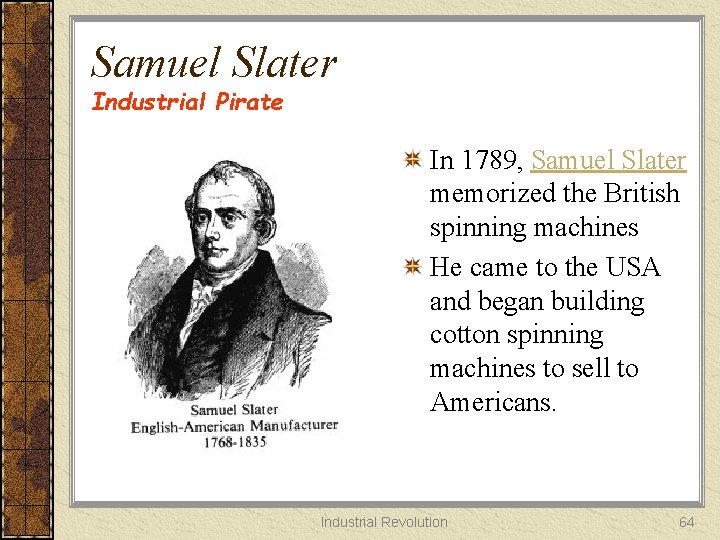 Samuel Slater
Industrial Pirate

Samuel Slater
English-American Manufacturer
1768-1835

• In 1789, Samuel Slater memorized the British spinning machines
• He came to the USA and began building cotton spinning machines to sell to Americans.

Industrial Revolution
64